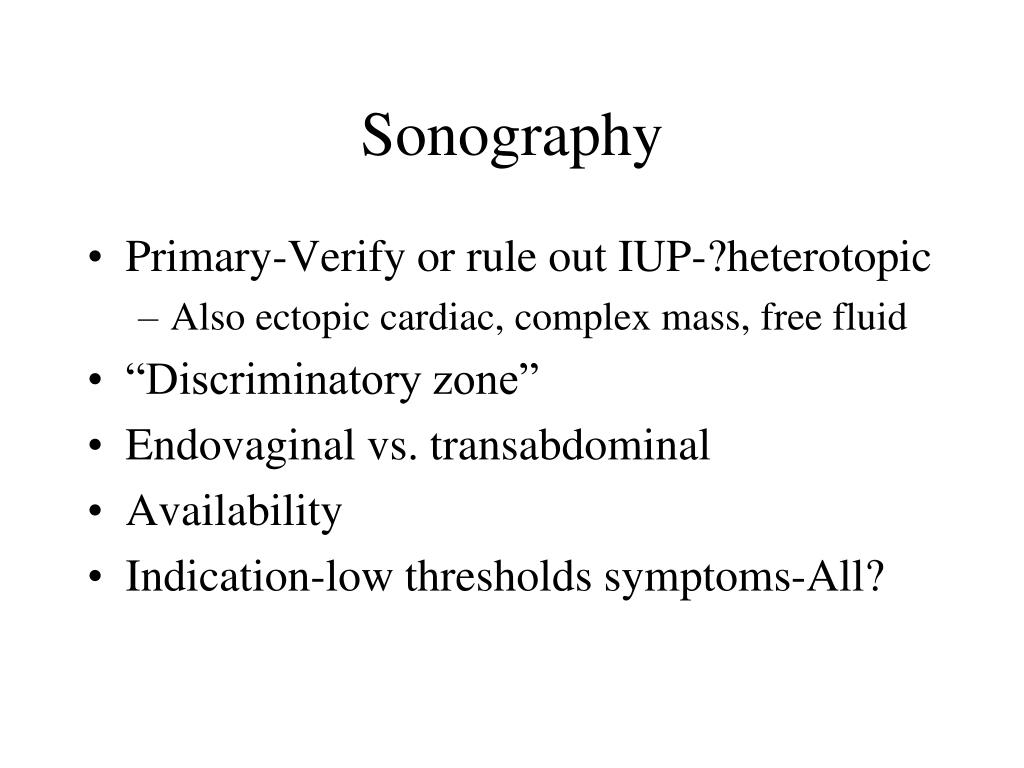 Sonography

• Primary-Verify or rule out IUP-?heterotopic
– Also ectopic cardiac, complex mass, free fluid
• “Discriminatory zone”
• Endovaginal vs. transabdominal
• Availability
• Indication-low thresholds symptoms-All?